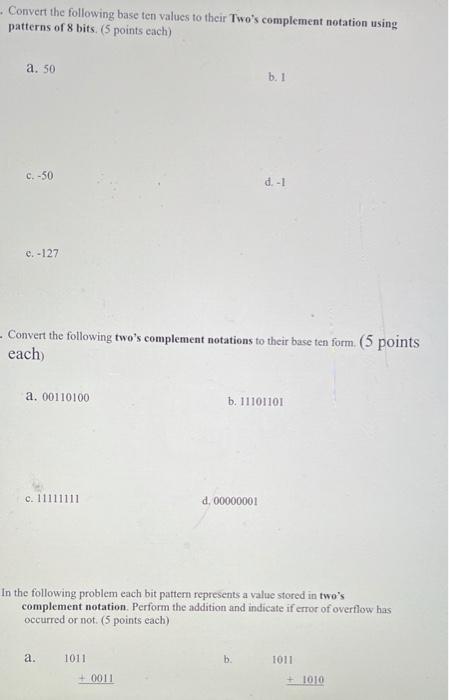 . Convert the following base ten values to their **Two's complement notation using patterns of 8 bits**. (5 points each)

a. 50

b. 1

c. -50

d. -1

e. -127

. Convert the following **two's complement notations** to their base ten form. (5 points each)

a. 00110100

b. 11101101

c. 11111111

d. 00000001

In the following problem each bit pattern represents a value stored in **two's complement notation**. Perform the addition and indicate if error of overflow has occurred or not. (5 points each)

a. 1011
+ 0011

b. 1011
+ 1010